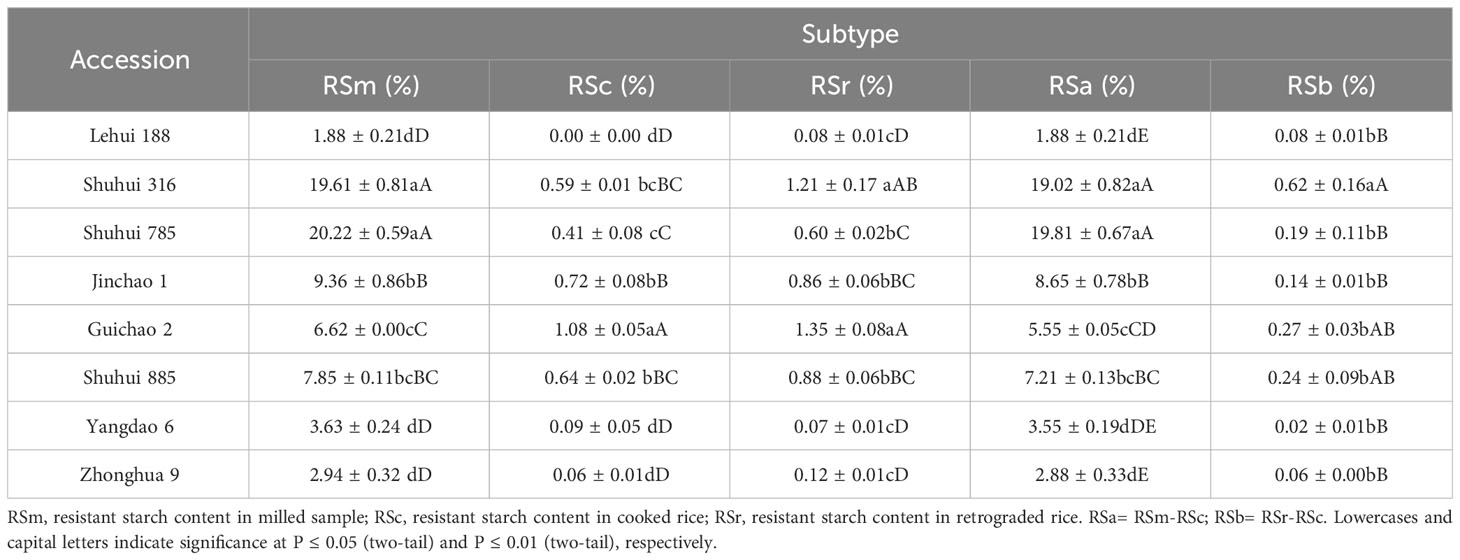 | Accession | Subtype | | | | |
|---|---|---|---|---|---|
| | RSm (%) | RSc (%) | RSr (%) | RSa (%) | RSb (%) |
| Lehui 188 | 1.88 ± 0.21dD | 0.00 ± 0.00 dD | 0.08 ± 0.01cD | 1.88 ± 0.21dE | 0.08 ± 0.01bB |
| Shuhui 316 | 19.61 ± 0.81aA | 0.59 ± 0.01 bcBC | 1.21 ± 0.17 aAB | 19.02 ± 0.82aA | 0.62 ± 0.16aA |
| Shuhui 785 | 20.22 ± 0.59aA | 0.41 ± 0.08 cC | 0.60 ± 0.02bC | 19.81 ± 0.67aA | 0.19 ± 0.11bB |
| Jinchao 1 | 9.36 ± 0.86bB | 0.72 ± 0.08bB | 0.86 ± 0.06bBC | 8.65 ± 0.78bB | 0.14 ± 0.01bB |
| Guichao 2 | 6.62 ± 0.00cC | 1.08 ± 0.05aA | 1.35 ± 0.08aA | 5.55 ± 0.05cCD | 0.27 ± 0.03bAB |
| Shuhui 885 | 7.85 ± 0.11bcBC | 0.64 ± 0.02 bBC | 0.88 ± 0.06bBC | 7.21 ± 0.13bcBC | 0.24 ± 0.09bAB |
| Yangdao 6 | 3.63 ± 0.24 dD | 0.09 ± 0.05 dD | 0.07 ± 0.01cD | 3.55 ± 0.19dDE | 0.02 ± 0.01bB |
| Zhonghua 9 | 2.94 ± 0.32 dD | 0.06 ± 0.01dD | 0.12 ± 0.01cD | 2.88 ± 0.33dE | 0.06 ± 0.00bB |

RSm, resistant starch content in milled sample; RSc, resistant starch content in cooked rice; RSr, resistant starch content in retrograded rice. RSa= RSm-RSc; RSb= RSr-RSc. Lowercases and capital letters indicate significance at P ≤ 0.05 (two-tail) and P ≤ 0.01 (two-tail), respectively.